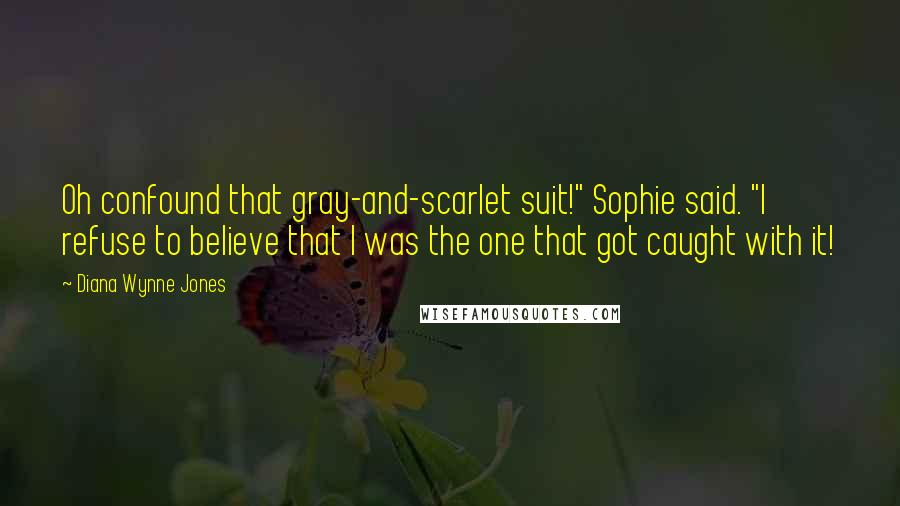 Oh confound that gray-and-scarlet suit!" Sophie said. "I refuse to believe that I was the one that got caught with it!

~ Diana Wynne Jones

WISEFAMOUSQUOTES.COM